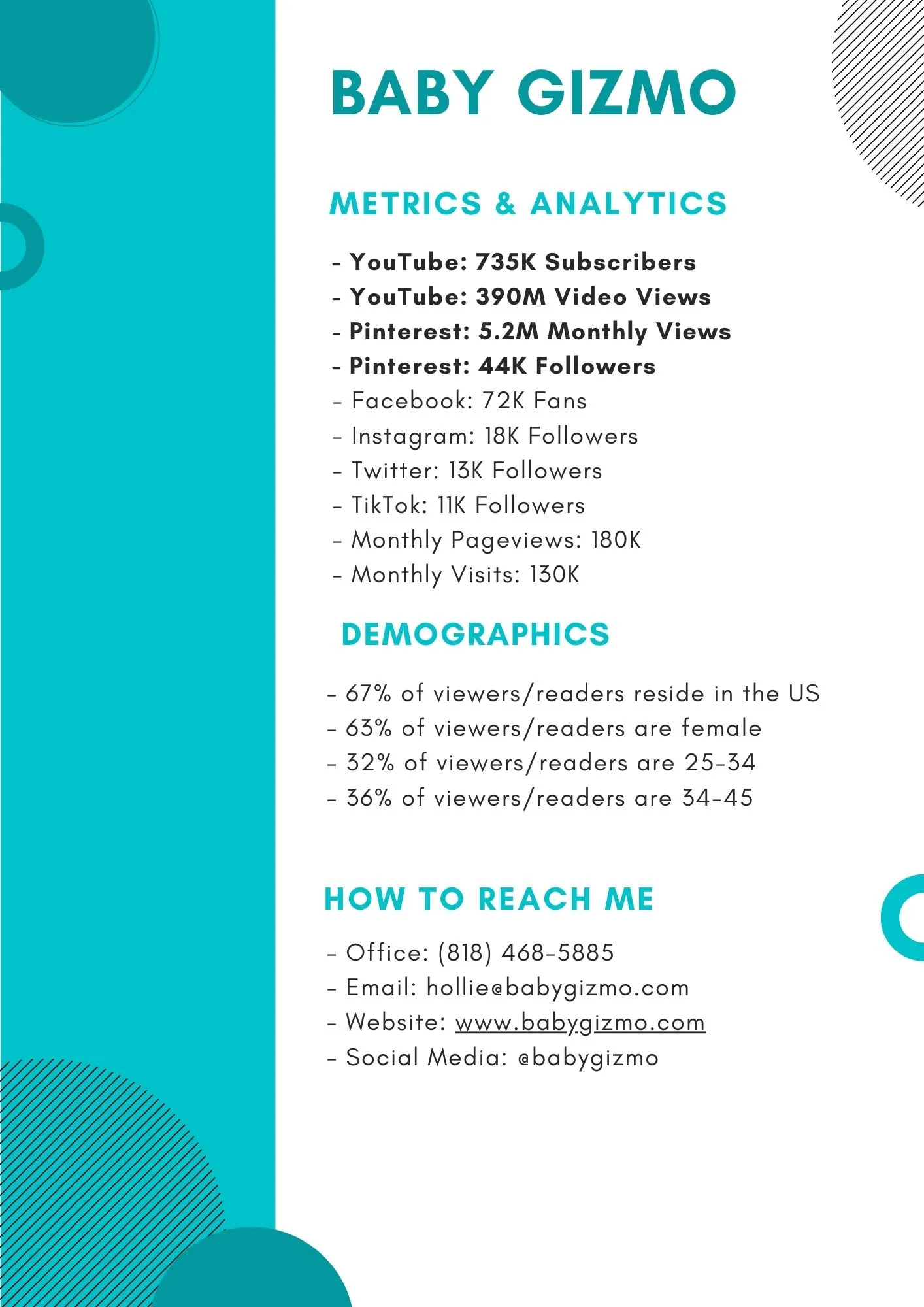 BABY GIZMO

METRICS & ANALYTICS

- YouTube: 735K Subscribers
- YouTube: 390M Video Views
- Pinterest: 5.2M Monthly Views
- Pinterest: 44K Followers
- Facebook: 72K Fans
- Instagram: 18K Followers
- Twitter: 13K Followers
- TikTok: 11K Followers
- Monthly Pageviews: 180K
- Monthly Visits: 130K

DEMOGRAPHICS

- 67% of viewers/readers reside in the US
- 63% of viewers/readers are female
- 32% of viewers/readers are 25-34
- 36% of viewers/readers are 34-45

HOW TO REACH ME

- Office: (818) 468-5885
- Email: hollie@babygizmo.com
- Website: www.babygizmo.com
- Social Media: @babygizmo